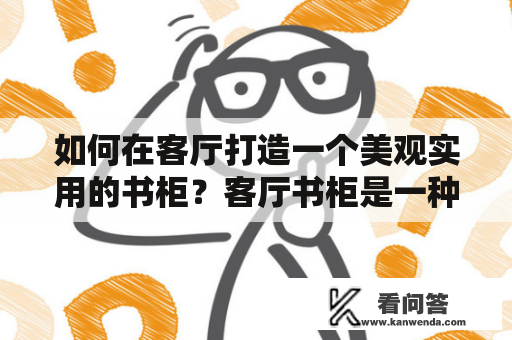 如何在客厅打造一个美观实用的书柜？客厅书柜是一种

看问答
www.kanwenda.com